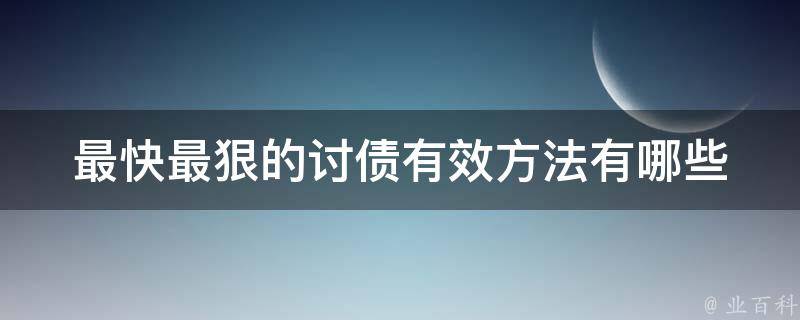 最快最狠的讨债有效方法有哪些

@ 业百科